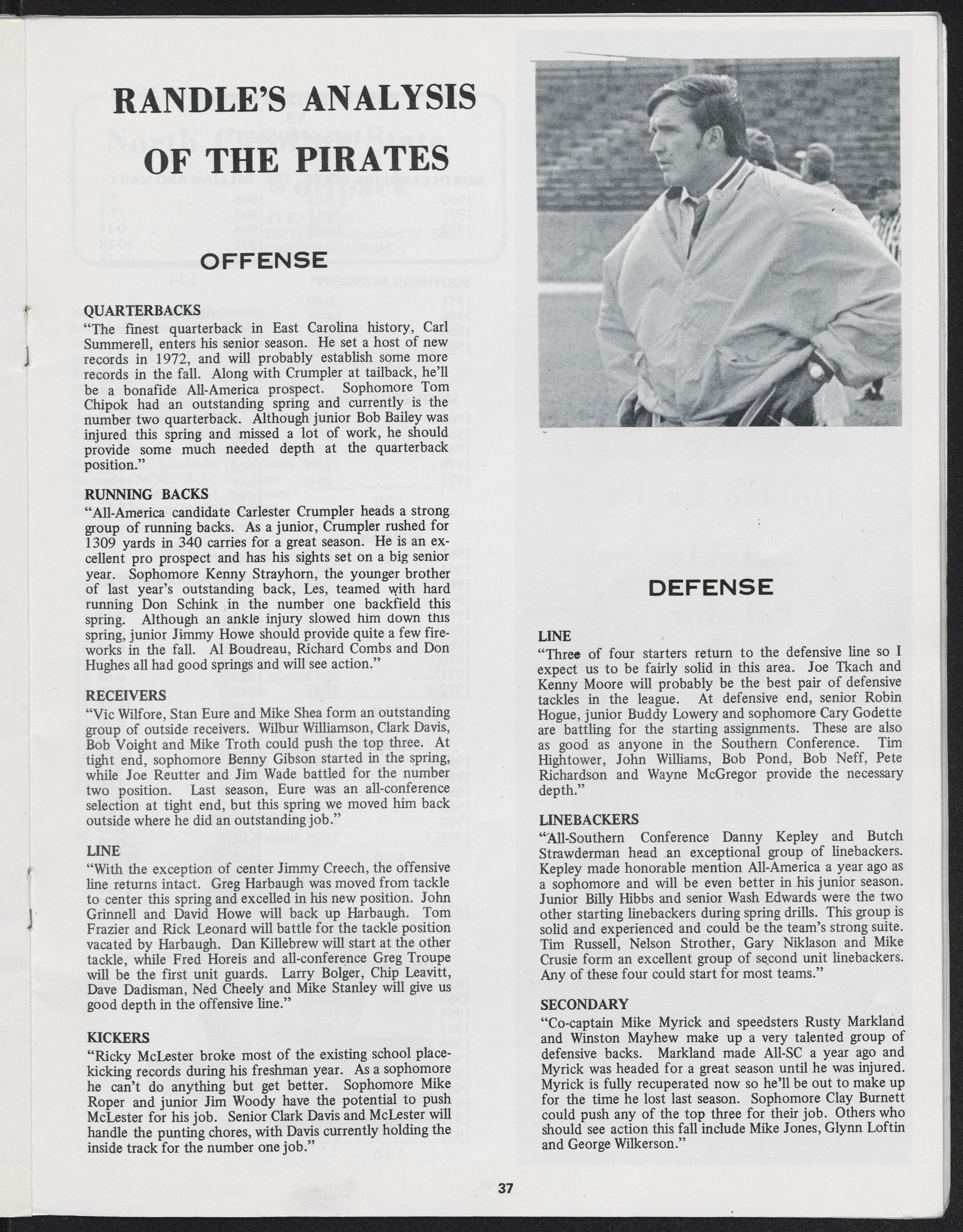 RANDLE'S ANALYSIS OF THE PIRATES

OFFENSE

QUARTERBACKS
"The finest quarterback in East Carolina history, Carl Summerell, enters his senior season. He set a host of new records in 1972, and will probably establish some more records in the fall. Along with Crumpler at tailback, he'll be a bonafide All-America prospect. Sophomore Tom Chipok had an outstanding spring and currently is the number two quarterback. Although junior Bob Bailey was injured this spring and missed a lot of work, he should provide some much needed depth at the quarterback position."

RUNNING BACKS
"All-America candidate Carlester Crumpler heads a strong group of running backs. As a junior, Crumpler rushed for 1309 yards in 340 carries for a great season. He is an excellent pro prospect and has his sights set on a big senior year. Sophomore Kenny Strayhorn, the younger brother of last year's outstanding back, Les, teamed with hard running Don Schink in the number one backfield this spring. Although an ankle injury slowed him down this spring, junior Jimmy Howe should provide quite a few fireworks in the fall. Al Boudreau, Richard Combs and Don Hughes all had good springs and will see action."

RECEIVERS
"Vic Wilfore, Stan Eure and Mike Shea form an outstanding group of outside receivers. Wilbur Williamson, Clark Davis, Bob Voight and Mike Troth could push the top three. At tight end, sophomore Benny Gibson started in the spring, while Joe Reutter and Jim Wade battled for the number two position. Last season, Eure was an all-conference selection at tight end, but this spring we moved him back outside where he did an outstanding job."

LINE
"With the exception of center Jimmy Creech, the offensive line returns intact. Greg Harbaugh was moved from tackle to center this spring and excelled in his new position. John Grinnell and David Howe will back up Harbaugh. Tom Frazier and Rick Leonard will battle for the tackle position vacated by Harbaugh. Dan Killebrew will start at the other tackle, while Fred Horeis and all-conference Greg Troupe will be the first unit guards. Larry Bolger, Chip Leavitt, Dave Dadisman, Ned Cheely and Mike Stanley will give us good depth in the offensive line."

KICKERS
"Ricky McLester broke most of the existing school placekicking records during his freshman year. As a sophomore he can't do anything but get better. Sophomore Mike Roper and junior Jim Woody have the potential to push McLester for his job. Senior Clark Davis and McLester will handle the punting chores, with Davis currently holding the inside track for the number one job."

DEFENSE

LINE
"Three of four starters return to the defensive line so I expect us to be fairly solid in this area. Joe Tkach and Kenny Moore will probably be the best pair of defensive tackles in the league. At defensive end, senior Robin Hogue, junior Buddy Lowery and sophomore Cary Godette are battling for the starting assignments. These are also as good as anyone in the Southern Conference. Tim Hightower, John Williams, Bob Pond, Bob Neff, Pete Richardson and Wayne McGregor provide the necessary depth."

LINEBACKERS
"All-Southern Conference Danny Kepley and Butch Strawderman head an exceptional group of linebackers. Kepley made honorable mention All-America a year ago as a sophomore and will be even better in his junior season. Junior Billy Hibbs and senior Wash Edwards were the two other starting linebackers during spring drills. This group is solid and experienced and could be the team's strong suite. Tim Russell, Nelson Strother, Gary Niklason and Mike Crusie form an excellent group of second unit linebackers. Any of these four could start for most teams."

SECONDARY
"Co-captain Mike Myrick and speedsters Rusty Markland and Winston Mayhew make up a very talented group of defensive backs. Markland made All-SC a year ago and Myrick was headed for a great season until he was injured. Myrick is fully recuperated now so he'll be out to make up for the time he lost last season. Sophomore Clay Burnett could push any of the top three for their job. Others who should see action this fall include Mike Jones, Glynn Loftin and George Wilkerson."

37